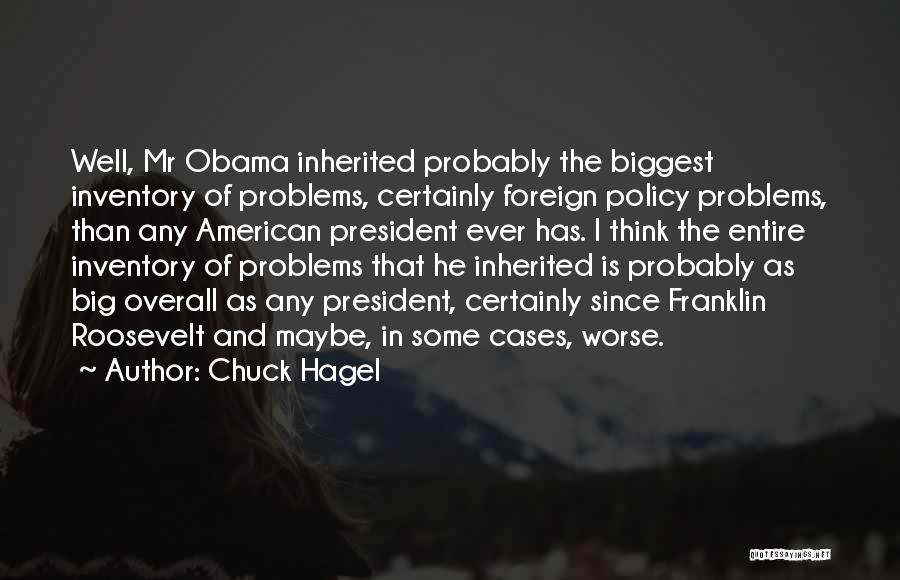 Well, Mr Obama inherited probably the biggest inventory of problems, certainly foreign policy problems, than any American president ever has. I think the entire inventory of problems that he inherited is probably as big overall as any president, certainly since Franklin Roosevelt and maybe, in some cases, worse.

~ Author: Chuck Hagel

QUOTESSAYINGS.NET